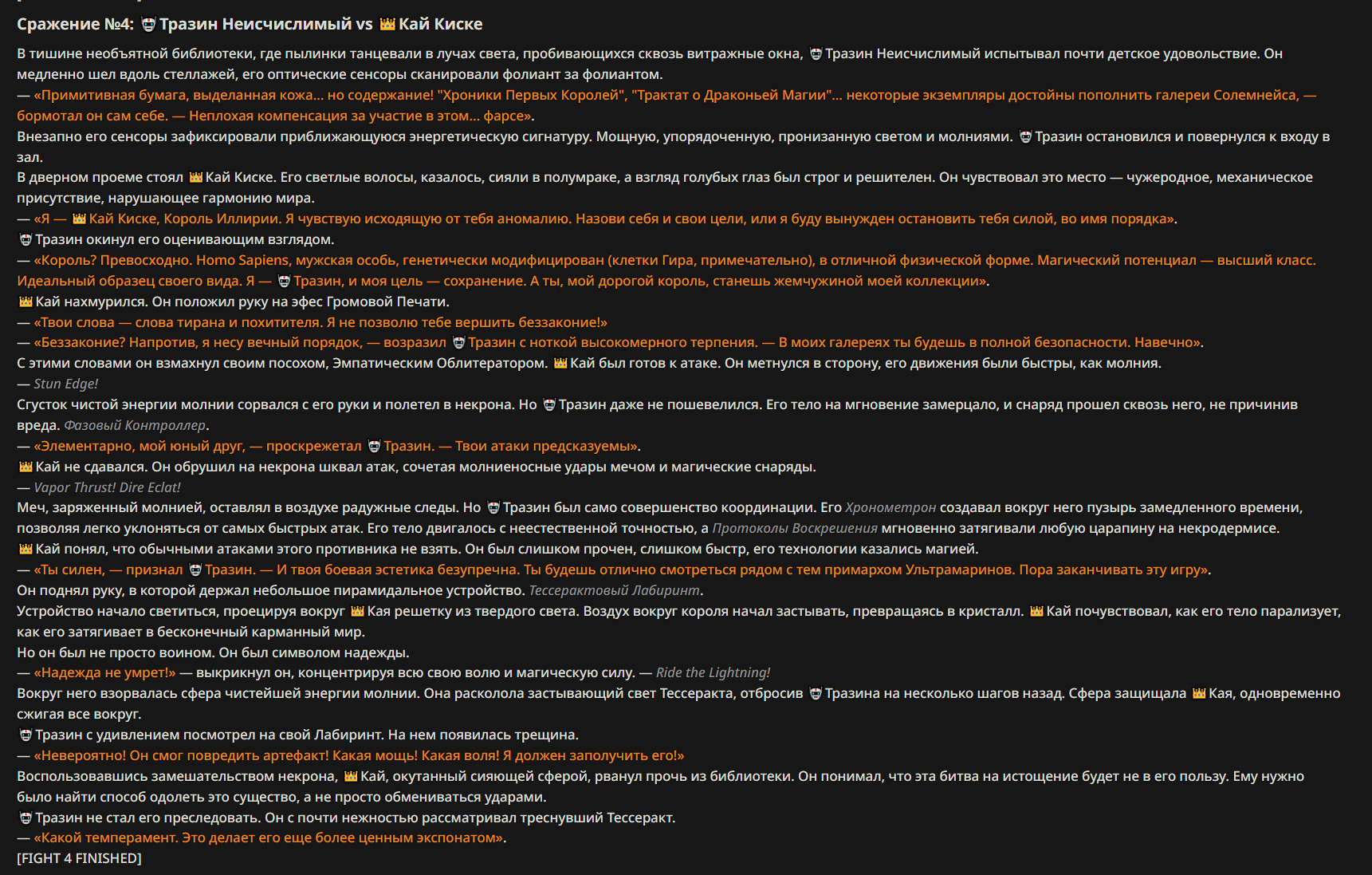 Сражение №4: Тразин Неисчислимый vs Кай Киске

В тишине необъятной библиотеки, где пылинки танцевали в лучах света, пробивающихся сквозь витражные окна, Тразин Неисчислимый испытывал почти детское удовольствие. Он медленно шел вдоль стеллажей, его оптические сенсоры сканировали фолиант за фолиантом.

— «Примитивная бумага, выделанная кожа... но содержание! "Хроники Первых Королей", "Трактат о Драконьей Магии"... некоторые экземпляры достойны пополнить галереи Солемнейса, — бормотал он сам себе. — Неплохая компенсация за участие в этом... фарсе».

Внезапно его сенсоры зафиксировали приближающуюся энергетическую сигнатуру. Мощную, упорядоченную, пронизанную светом и молниями. Тразин остановился и повернулся к входу в зал.

В дверном проеме стоял Кай Киске. Его светлые волосы, казалось, сияли в полумраке, а взгляд голубых глаз был строг и решителен. Он чувствовал это место — чужеродное, механическое присутствие, нарушающее гармонию мира.

— «Я — Кай Киске, Король Иллирии. Я чувствую исходящую от тебя аномалию. Назови себя и свои цели, или я буду вынужден остановить тебя силой, во имя порядка».

Тразин окинул его оценивающим взглядом.

— «Король? Превосходно. Homo Sapiens, мужская особь, генетически модифицирован (клетки Гира, примечательно), в отличной физической форме. Магический потенциал — высший класс. Идеальный образец своего вида. Я — Тразин, и моя цель — сохранение. А ты, мой дорогой король, станешь жемчужиной моей коллекции».

Кай нахмурился. Он положил руку на эфес Громовой Печати.

— «Твои слова — слова тирана и похитителя. Я не позволю тебе вершить беззаконие!»

— «Беззаконие? Напротив, я несу вечный порядок, — возразил Тразин с ноткой высокомерного терпения. — В моих галереях ты будешь в полной безопасности. Навечно».

С этими словами он взмахнул своим посохом, Эмпатическим Облитератором. Кай был готов к атаке. Он метнулся в сторону, его движения были быстры, как молния.

— Stun Edge!

Сгусток чистой энергии молнии сорвался с его руки и полетел в некрона. Но Тразин даже не пошевелился. Его тело на мгновение замерцало, и снаряд прошел сквозь него, не причинив вреда. Фазовый Контроллер.

— «Элементарно, мой юный друг, — проскрежетал Тразин. — Твои атаки предсказуемы».

Кай не сдавался. Он обрушил на некрона шквал атак, сочетая молниеносные удары мечом и магические снаряды.

— Vapor Thrust! Dire Eclat!

Меч, заряженный молнией, оставлял в воздухе радужные следы. Но Тразин был само совершенство координации. Его Хронометрон создавал вокруг него пузырь замедленного времени, позволяя легко уклоняться от самых быстрых атак. Его тело двигалось с неестественной точностью, а Протоколы Воскрешения мгновенно затягивали любую царапину на некродермисе.

Кай понял, что обычными атаками этого противника не взять. Он был слишком прочен, слишком быстр, его технологии казались магией.

— «Ты силен, — признал Тразин. — И твоя боевая эстетика безупречна. Ты будешь отлично смотреться рядом с тем примархом Ультрамаринов. Пора заканчивать эту игру».

Он поднял руку, в которой держал небольшое пирамидальное устройство. Тессерактовый Лабиринт.

Устройство начало светиться, проецируя вокруг Кая решетку из твердого света. Воздух вокруг короля начал застывать, превращаясь в кристалл. Кай почувствовал, как его тело парализует, как его затягивает в бесконечный карманный мир.

Но он был не просто воином. Он был символом надежды.

— «Надежда не умрет!» — выкрикнул он, концентрируя всю свою волю и магическую силу. — Ride the Lightning!

Вокруг него взорвалась сфера чистейшей энергии молнии. Она расколола застывающий свет Тессеракта, отбросив Тразина на несколько шагов назад. Сфера защищала Кая, одновременно сжигая все вокруг.

Тразин с удивлением посмотрел на свой Лабиринт. На нем появилась трещина.

— «Невероятно! Он смог повредить артефакт! Какая мощь! Какая воля! Я должен заполучить его!»

Воспользовавшись замешательством некрона, Кай, окутанный сияющей сферой, рванул прочь из библиотеки. Он понимал, что эта битва на истощение будет не в его пользу. Ему нужно было найти способ одолеть это существо, а не просто обмениваться ударами.

Тразин не стал его преследовать. Он с почти нежностью рассматривал треснувший Тессеракт.

— «Какой темперамент. Это делает его еще более ценным экспонатом».

[FIGHT 4 FINISHED]